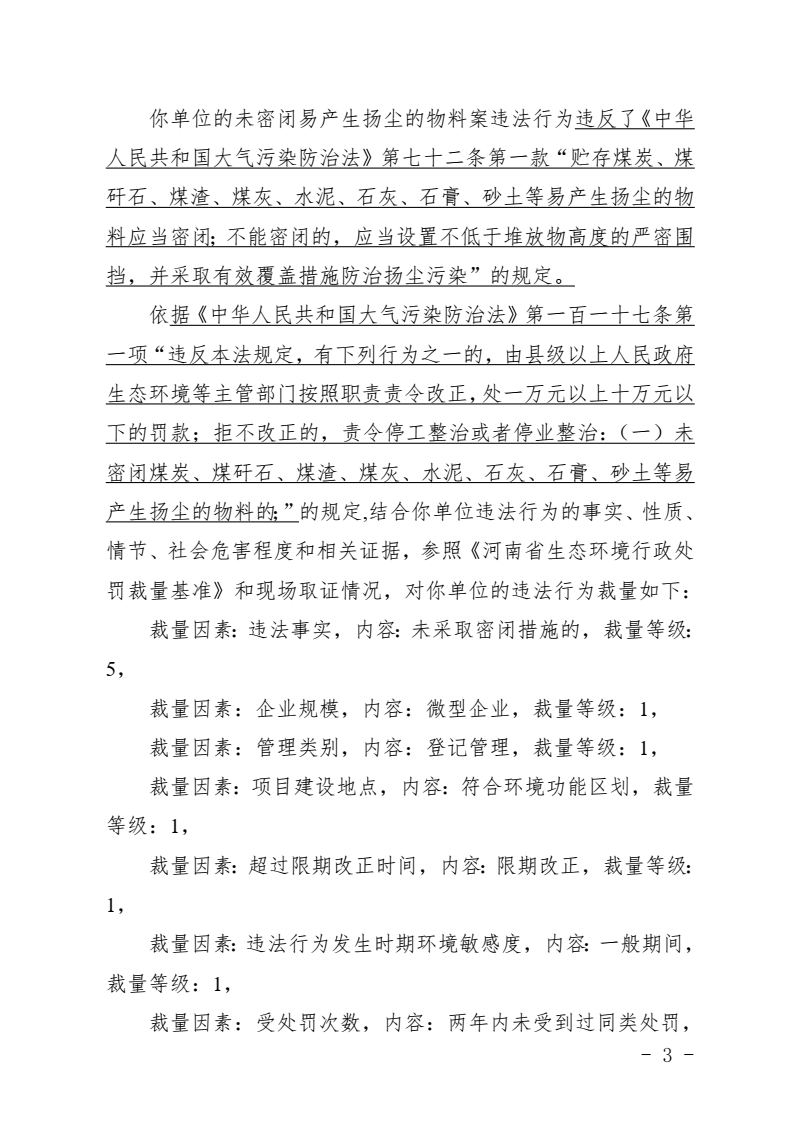 你单位的未密闭易产生扬尘的物料案违法行为违反了《中华人民共和国大气污染防治法》第七十二条第一款“贮存煤炭、煤矸石、煤渣、煤灰、水泥、石灰、石膏、砂土等易产生扬尘的物料应当密闭;不能密闭的，应当设置不低于堆放物高度的严密围挡，并采取有效覆盖措施防治扬尘污染”的规定。

依据《中华人民共和国大气污染防治法》第一百一十七条第一项“违反本法规定，有下列行为之一的，由县级以上人民政府生态环境等主管部门按照职责责令改正,处一万元以上十万元以下的罚款；拒不改正的，责令停工整治或者停业整治：（一）未密闭煤炭、煤矸石、煤渣、煤灰、水泥、石灰、石膏、砂土等易产生扬尘的物料的;”的规定,结合你单位违法行为的事实、性质、情节、社会危害程度和相关证据，参照《河南省生态环境行政处罚裁量基准》和现场取证情况，对你单位的违法行为裁量如下：

裁量因素:违法事实，内容:未采取密闭措施的，裁量等级:5，

裁量因素：企业规模，内容：微型企业，裁量等级：1，

裁量因素：管理类别，内容：登记管理，裁量等级：1，

裁量因素：项目建设地点，内容：符合环境功能区划，裁量等级：1，

裁量因素:超过限期改正时间，内容:限期改正，裁量等级:1，

裁量因素:违法行为发生时期环境敏感度，内容:一般期间，裁量等级：1，

裁量因素：受处罚次数，内容：两年内未受到过同类处罚，

- 3 -